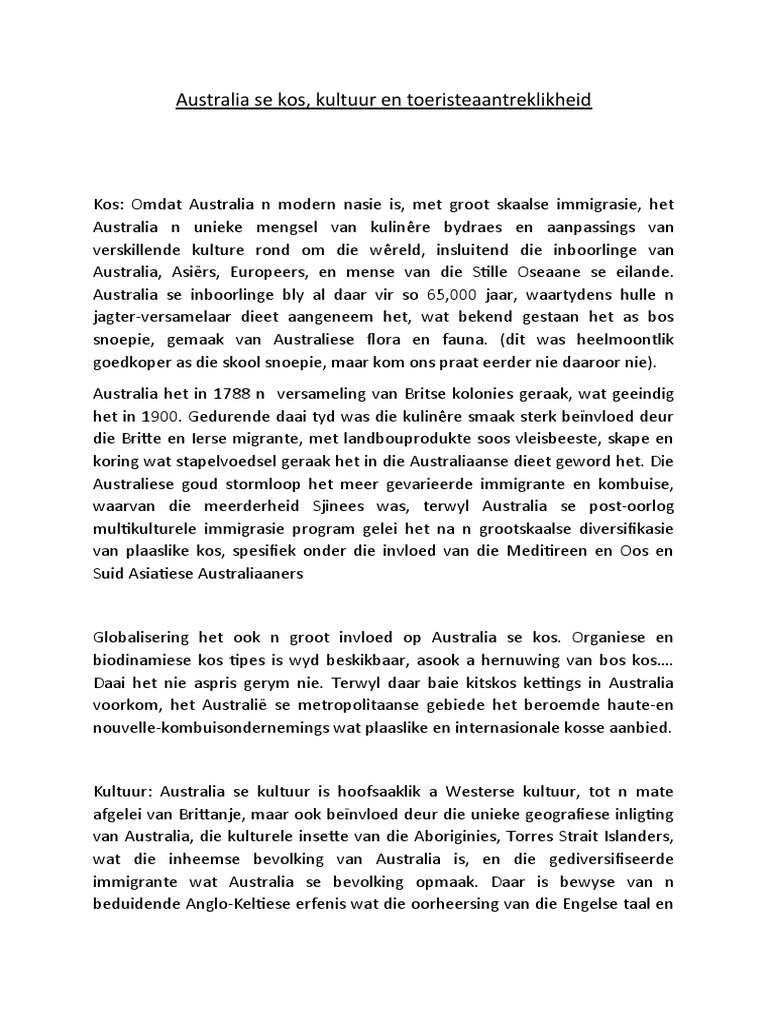 Australia se kos, kultuur en toeristeaantreklikheid

Kos: Omdat Australia n modern nasie is, met groot skaalse immigrasie, het Australia n unieke mengsel van kulinêre bydraes en aanpassings van verskillende kulture rond om die wêreld, insluitend die inboorlinge van Australia, Asiërs, Europeers, en mense van die Stille Oseaane se eilande. Australia se inboorlinge bly al daar vir so 65,000 jaar, waartydens hulle n jagter-versamelaar dieet aangeneem het, wat bekend gestaan het as bos snoepie, gemaak van Australiese flora en fauna. (dit was heelmoontlik goedkoper as die skool snoepie, maar kom ons praat eerder nie daaroor nie).

Australia het in 1788 n versameling van Britse kolonies geraak, wat geeindig het in 1900. Gedurende daai tyd was die kulinêre smaak sterk beïnvloed deur die Britte en Ierse migrante, met landbouprodukte soos vleisbeeste, skape en koring wat stapelvoedsel geraak het in die Australiaanse dieet geword het. Die Australiese goud stormloop het meer gevarieerde immigrante en kombuise, waarvan die meerderheid Sjinees was, terwyl Australia se post-oorlog multikulturele immigrasie program gelei het na n grootskaalse diversifikasie van plaaslike kos, spesifiek onder die invloed van die Meditireen en Oos en Suid Asiatiese Australiaaners

Globalisering het ook n groot invloed op Australia se kos. Organiese en biodinamiese kos tipes is wyd beskikbaar, asook a hernuwing van bos kos.... Daai het nie aspris gerym nie. Terwyl daar baie kitskos kettings in Australia voorkom, het Australië se metropolitaanse gebiede het beroemde haute-en nouvelle-kombuisondernemings wat plaaslike en internasionale kosse aanbied.

Kultuur: Australia se kultuur is hoofsaaklik a Westerse kultuur, tot n mate afgelei van Brittanje, maar ook beïnvloed deur die unieke geografiese inligting van Australia, die kulturele insette van die Aboriginies, Torres Strait Islanders, wat die inheemse bevolking van Australia is, en die gediversifiseerde immigrante wat Australia se bevolking opmaak. Daar is bewyse van n beduidende Anglo-Keltiese erfenis wat die oorheersing van die Engelse taal en